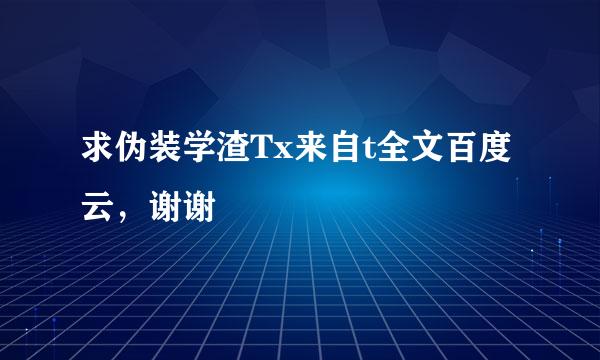 求伪装学渣Tx来自t全文百度云，谢谢